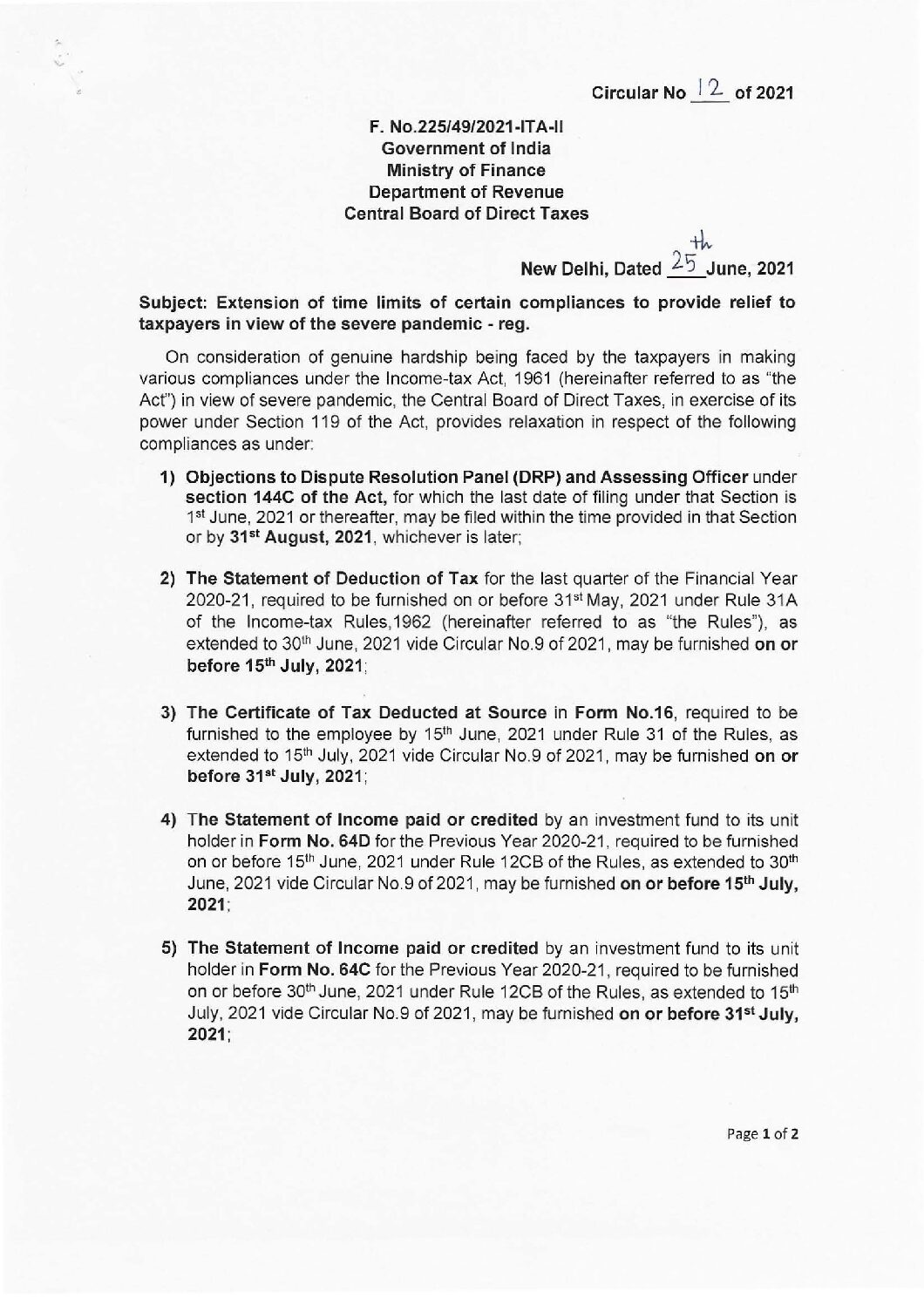 Circular No 12 of 2021

F. No.225/49/2021-ITA-II
Government of India
Ministry of Finance
Department of Revenue
Central Board of Direct Taxes

New Delhi, Dated 25th June, 2021

Subject: Extension of time limits of certain compliances to provide relief to taxpayers in view of the severe pandemic - reg.

On consideration of genuine hardship being faced by the taxpayers in making various compliances under the Income-tax Act, 1961 (hereinafter referred to as "the Act") in view of severe pandemic, the Central Board of Direct Taxes, in exercise of its power under Section 119 of the Act, provides relaxation in respect of the following compliances as under:

1) Objections to Dispute Resolution Panel (DRP) and Assessing Officer under section 144C of the Act, for which the last date of filing under that Section is 1st June, 2021 or thereafter, may be filed within the time provided in that Section or by 31st August, 2021, whichever is later;

2) The Statement of Deduction of Tax for the last quarter of the Financial Year 2020-21, required to be furnished on or before 31st May, 2021 under Rule 31A of the Income-tax Rules,1962 (hereinafter referred to as "the Rules"), as extended to 30th June, 2021 vide Circular No.9 of 2021, may be furnished on or before 15th July, 2021;

3) The Certificate of Tax Deducted at Source in Form No.16, required to be furnished to the employee by 15th June, 2021 under Rule 31 of the Rules, as extended to 15th July, 2021 vide Circular No.9 of 2021, may be furnished on or before 31st July, 2021;

4) The Statement of Income paid or credited by an investment fund to its unit holder in Form No. 64D for the Previous Year 2020-21, required to be furnished on or before 15th June, 2021 under Rule 12CB of the Rules, as extended to 30th June, 2021 vide Circular No.9 of 2021, may be furnished on or before 15th July, 2021;

5) The Statement of Income paid or credited by an investment fund to its unit holder in Form No. 64C for the Previous Year 2020-21, required to be furnished on or before 30th June, 2021 under Rule 12CB of the Rules, as extended to 15th July, 2021 vide Circular No.9 of 2021, may be furnished on or before 31st July, 2021;

Page 1 of 2